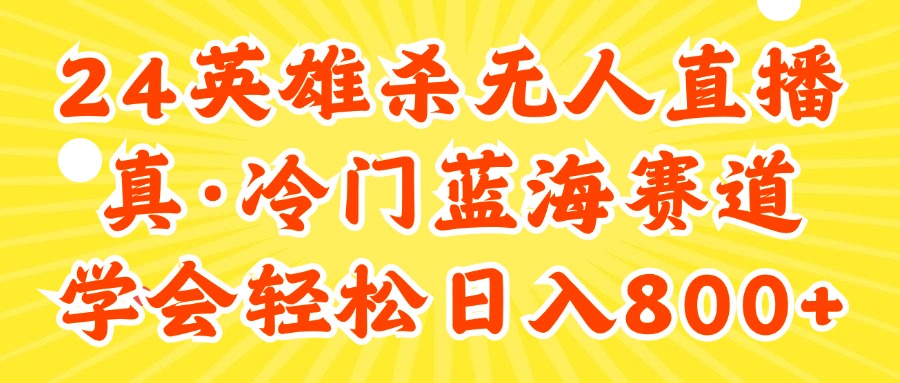 24英雄杀无人直播
真·冷门蓝海赛道
学会轻松日入800+